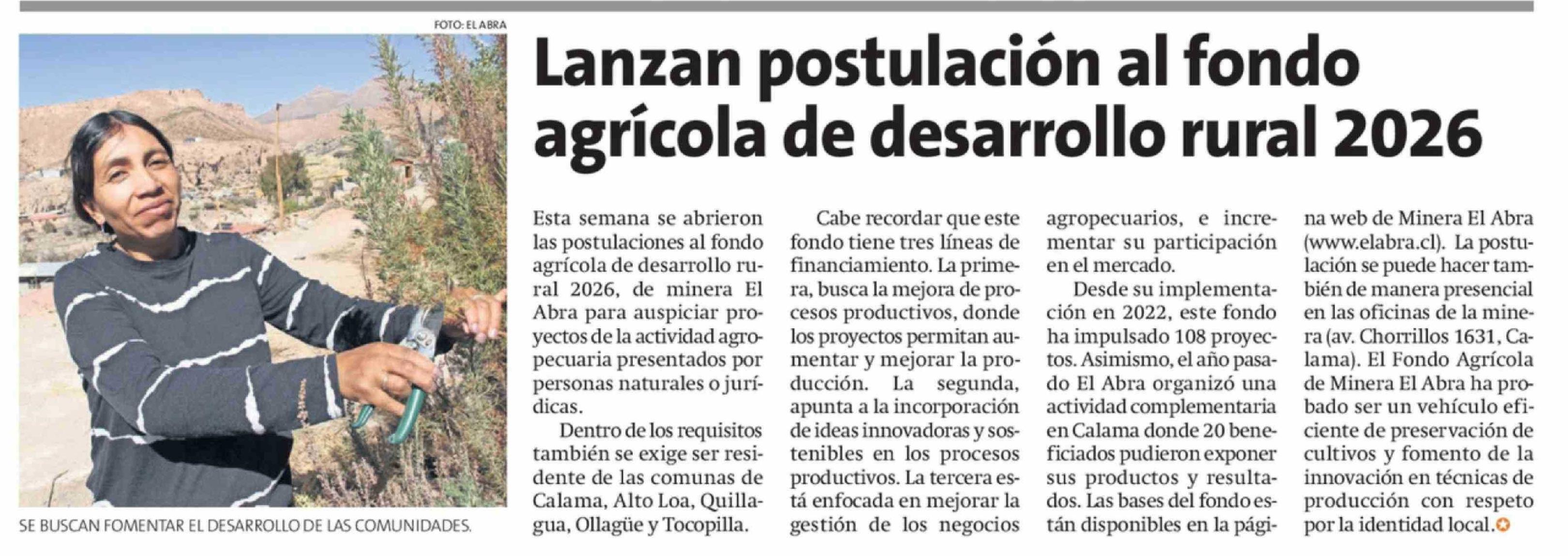 FOTO: EL ABRA

SE BUSCAN FOMENTAR EL DESARROLLO DE LAS COMUNIDADES.

Lanzan postulación al fondo agrícola de desarrollo rural 2026

Esta semana se abrieron las postulaciones al fondo agrícola de desarrollo rural 2026, de minera El Abra para auspiciar proyectos de la actividad agropecuaria presentados por personas naturales o jurídicas.

Dentro de los requisitos también se exige ser residente de las comunas de Calama, Alto Loa, Quillagua, Ollagüe y Tocopilla.

Cabe recordar que este fondo tiene tres líneas de financiamiento. La primera, busca la mejora de procesos productivos, donde los proyectos permitan aumentar y mejorar la producción. La segunda, apunta a la incorporación de ideas innovadoras y sostenibles en los procesos productivos. La tercera está enfocada en mejorar la gestión de los negocios agropecuarios, e incrementar su participación en el mercado.

Desde su implementación en 2022, este fondo ha impulsado 108 proyectos. Asimismo, el año pasado El Abra organizó una actividad complementaria en Calama donde 20 beneficiados pudieron exponer sus productos y resultados. Las bases del fondo están disponibles en la página web de Minera El Abra (www.elabra.cl). La postulación se puede hacer también de manera presencial en las oficinas de la minera (av. Chorrillos 1631, Calama). El Fondo Agrícola de Minera El Abra ha probado ser un vehículo eficiente de preservación de cultivos y fomento de la innovación en técnicas de producción con respeto por la identidad local.